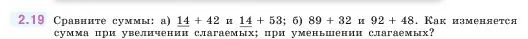 2.19 Сравните суммы: а) $\underline{14} + 42$ и $\underline{14} + 53$; б) $89 + 32$ и $92 + 48$. Как изменяется сумма при увеличении слагаемых; при уменьшении слагаемых?